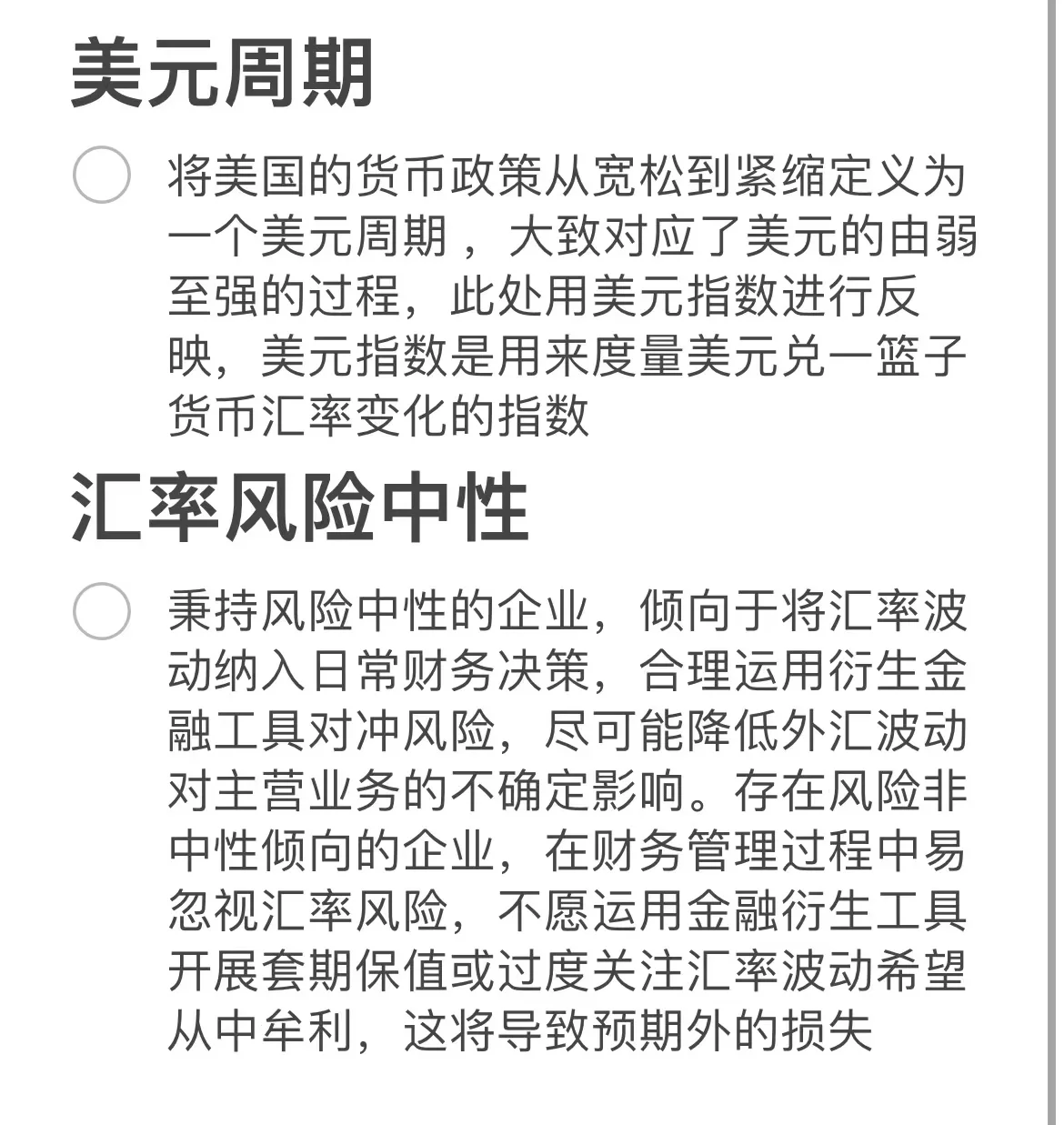 美元周期

将美国的货币政策从宽松到紧缩定义为一个美元周期，大致对应了美元的由弱至强的过程，此处用美元指数进行反映，美元指数是用来度量美元兑一篮子货币汇率变化的指数

汇率风险中性

秉持风险中性的企业，倾向于将汇率波动纳入日常财务决策，合理运用衍生金融工具对冲风险，尽可能降低外汇波动对主营业务的不确定影响。存在风险非中性倾向的企业，在财务管理过程中易忽视汇率风险，不愿运用金融衍生工具开展套期保值或过度关注汇率波动希望从中牟利，这将导致预期外的损失